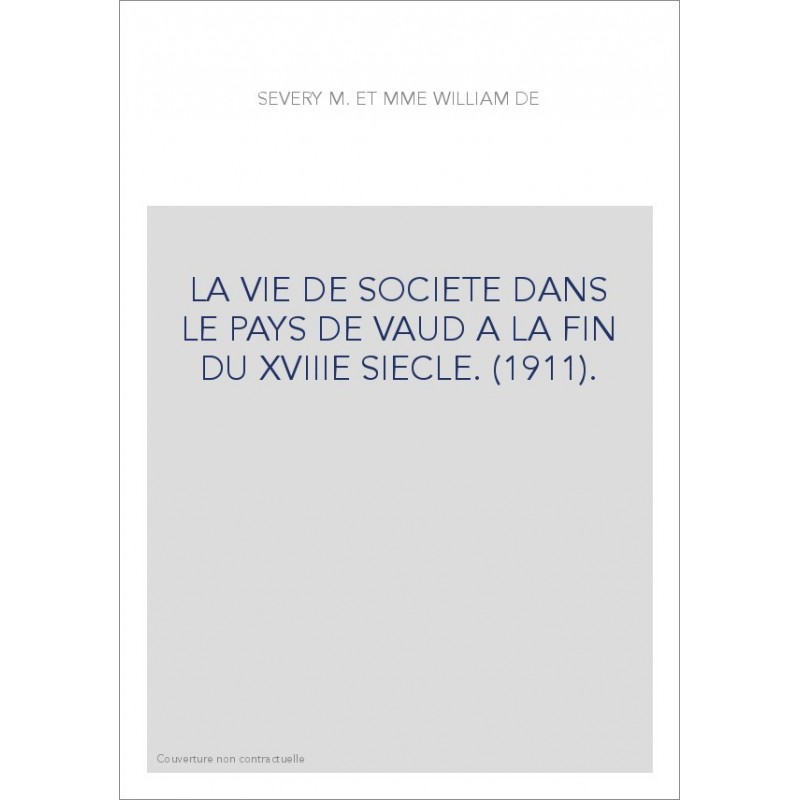 SEVERY M. ET MME WILLIAM DE

LA VIE DE SOCIETE DANS LE PAYS DE VAUD A LA FIN DU XVIIIE SIECLE. (1911).

Couverture non contractuelle